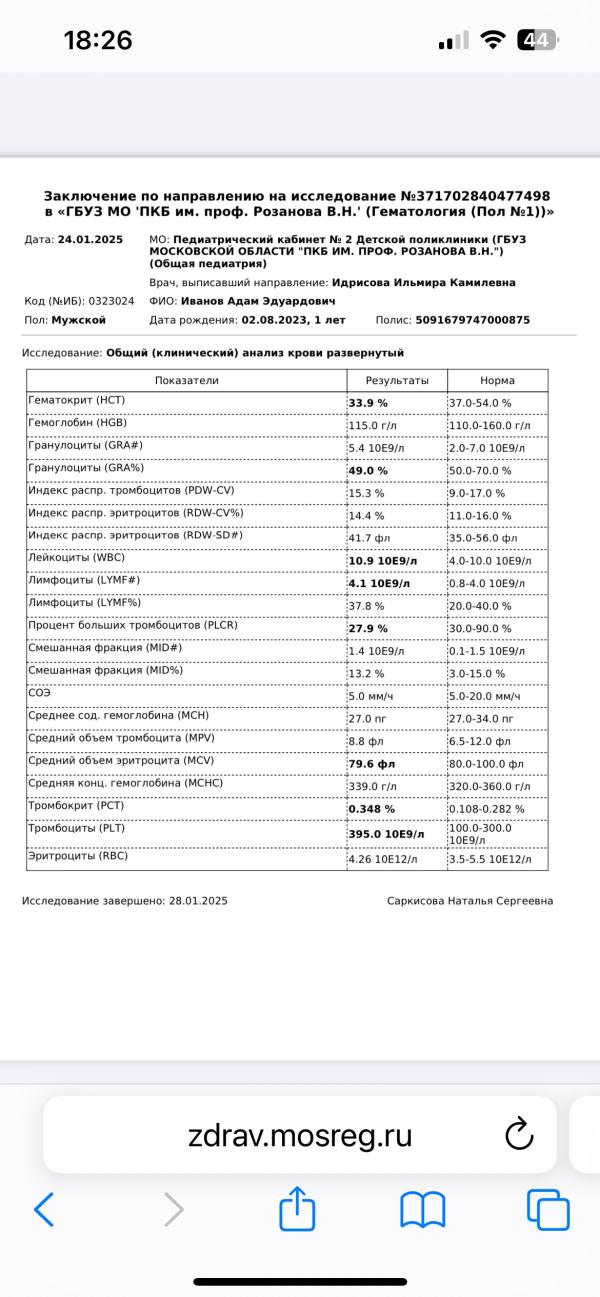 18:26

44

Заключение по направлению на исследование №371702840477498 в «ГБУЗ МО 'ПКБ им. проф. Розанова В.Н.' (Гематология (Пол №1))»

Дата: 24.01.2025

МО: Педиатрический кабинет № 2 Детской поликлиники (ГБУЗ МОСКОВСКОЙ ОБЛАСТИ "ПКБ ИМ. ПРОФ. РОЗАНОВА В.Н.") (Общая педиатрия)

Врач, выписавший направление: Идрисова Ильмира Камилевна

Код (№ИБ): 0323024

ФИО: Иванов Адам Эдуардович

Пол: Мужской

Дата рождения: 02.08.2023, 1 лет

Полис: 5091679747000875

Исследование: Общий (клинический) анализ крови развернутый

| Показатели | Результаты | Норма |
|---|---|---|
| Гематокрит (HCT) | 33.9 % | 37.0-54.0 % |
| Гемоглобин (HGB) | 115.0 г/л | 110.0-160.0 г/л |
| Гранулоциты (GRA#) | 5.4 10E9/л | 2.0-7.0 10E9/л |
| Гранулоциты (GRA%) | 49.0 % | 50.0-70.0 % |
| Индекс распр. тромбоцитов (PDW-CV) | 15.3 % | 9.0-17.0 % |
| Индекс распр. эритроцитов (RDW-CV%) | 14.4 % | 11.0-16.0 % |
| Индекс распр. эритроцитов (RDW-SD#) | 41.7 фл | 35.0-56.0 фл |
| Лейкоциты (WBC) | 10.9 10E9/л | 4.0-10.0 10E9/л |
| Лимфоциты (LYMF#) | 4.1 10E9/л | 0.8-4.0 10E9/л |
| Лимфоциты (LYMF%) | 37.8 % | 20.0-40.0 % |
| Процент больших тромбоцитов (PLCR) | 27.9 % | 30.0-90.0 % |
| Смешанная фракция (MID#) | 1.4 10E9/л | 0.1-1.5 10E9/л |
| Смешанная фракция (MID%) | 13.2 % | 3.0-15.0 % |
| СОЭ | 5.0 мм/ч | 5.0-20.0 мм/ч |
| Среднее сод. гемоглобина (MCH) | 27.0 пг | 27.0-34.0 пг |
| Средний объем тромбоцита (MPV) | 8.8 фл | 6.5-12.0 фл |
| Средний объем эритроцита (MCV) | 79.6 фл | 80.0-100.0 фл |
| Средняя конц. гемоглобина (MCHC) | 339.0 г/л | 320.0-360.0 г/л |
| Тромбокрит (PCT) | 0.348 % | 0.108-0.282 % |
| Тромбоциты (PLT) | 395.0 10E9/л | 100.0-300.0 10E9/л |
| Эритроциты (RBC) | 4.26 10E12/л | 3.5-5.5 10E12/л |

Исследование завершено: 28.01.2025

Саркисова Наталья Сергеевна

zdrav.mosreg.ru